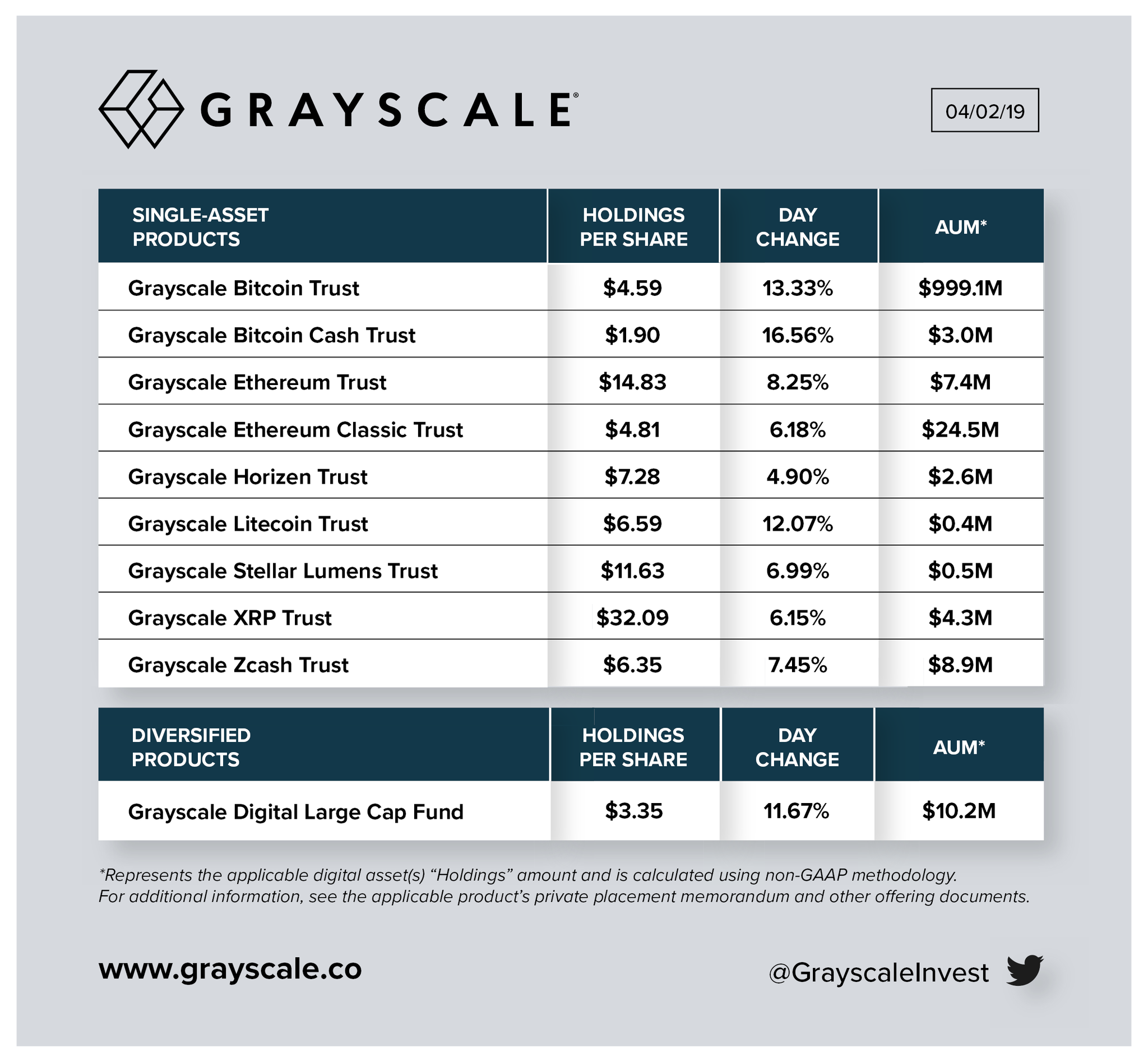 GRAYSCALE®

04/02/19

| SINGLE-ASSET PRODUCTS | HOLDINGS PER SHARE | DAY CHANGE | AUM* |
|---|---|---|---|
| Grayscale Bitcoin Trust | \$4.59 | 13.33% | \$999.1M |
| Grayscale Bitcoin Cash Trust | \$1.90 | 16.56% | \$3.0M |
| Grayscale Ethereum Trust | \$14.83 | 8.25% | \$7.4M |
| Grayscale Ethereum Classic Trust | \$4.81 | 6.18% | \$24.5M |
| Grayscale Horizen Trust | \$7.28 | 4.90% | \$2.6M |
| Grayscale Litecoin Trust | \$6.59 | 12.07% | \$0.4M |
| Grayscale Stellar Lumens Trust | \$11.63 | 6.99% | \$0.5M |
| Grayscale XRP Trust | \$32.09 | 6.15% | \$4.3M |
| Grayscale Zcash Trust | \$6.35 | 7.45% | \$8.9M |

| DIVERSIFIED PRODUCTS | HOLDINGS PER SHARE | DAY CHANGE | AUM* |
|---|---|---|---|
| Grayscale Digital Large Cap Fund | \$3.35 | 11.67% | \$10.2M |

*Represents the applicable digital asset(s) “Holdings” amount and is calculated using non-GAAP methodology. For additional information, see the applicable product’s private placement memorandum and other offering documents.

www.grayscale.co

@GrayscaleInvest